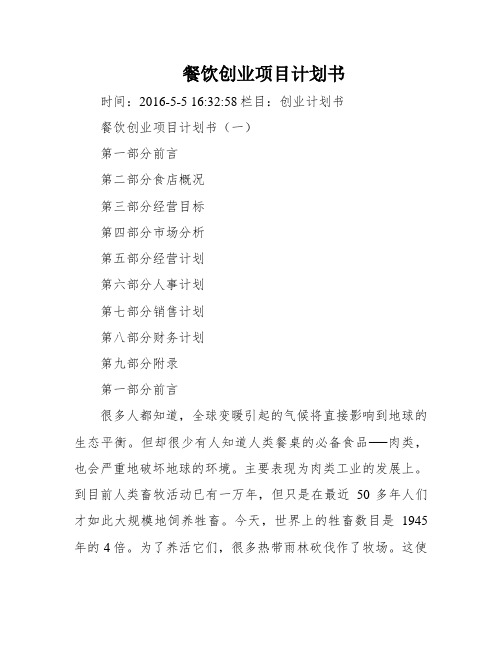 餐饮创业项目计划书

时间：2016-5-5 16:32:58 栏目：创业计划书

餐饮创业项目计划书（一）

第一部分前言

第二部分食店概况

第三部分经营目标

第四部分市场分析

第五部分经营计划

第六部分人事计划

第七部分销售计划

第八部分财务计划

第九部分附录

第一部分前言

很多人都知道，全球变暖引起的气候将直接影响到地球的生态平衡。但却很少有人知道人类餐桌的必备食品——肉类，也会严重地破坏地球的环境。主要表现为肉类工业的发展上。到目前人类畜牧活动已有一万年，但只是在最近 50 多年人们才如此大规模地饲养牲畜。今天，世界上的牲畜数目是 1945 年的 4 倍。为了养活它们，很多热带雨林砍伐作了牧场。这使